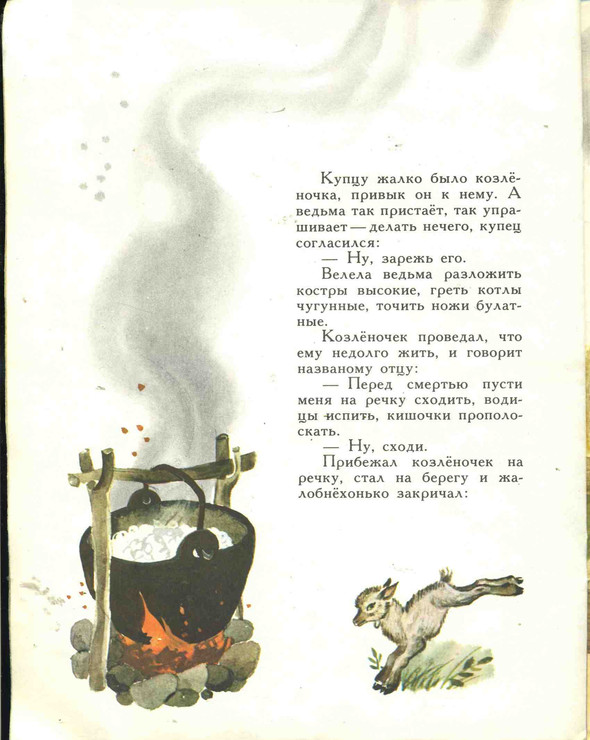 Купцу жалко было козлёночка, привык он к нему. А ведьма так пристаёт, так упрашивает — делать нечего, купец согласился:

— Ну, зарежь его.

Велела ведьма разложить костры высокие, греть котлы чугунные, точить ножи булатные.

Козлёночек проведал, что ему недолго жить, и говорит названому отцу:

— Перед смертью пусти меня на речку сходить, водицы испить, кишочки прополоскать.

— Ну, сходи.

Прибежал козлёночек на речку, стал на берегу и жалобнёхонько закричал: